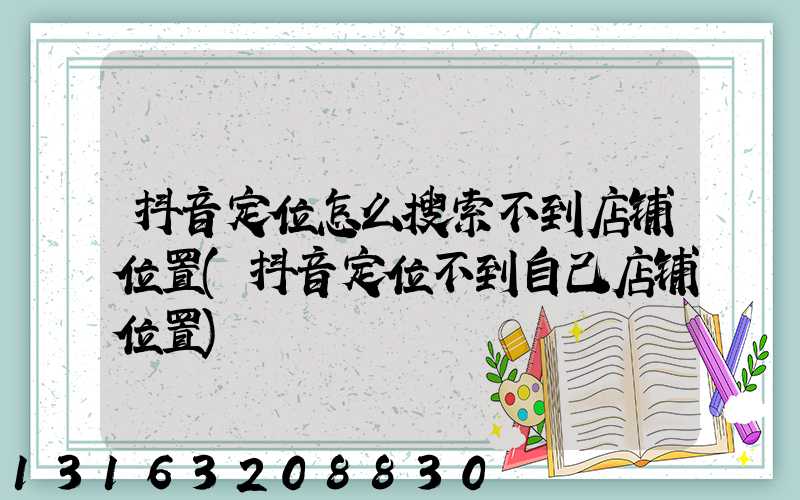 抖音定位怎么搜索不到店铺位置(抖音定位不到自己店铺位置)

13163208830